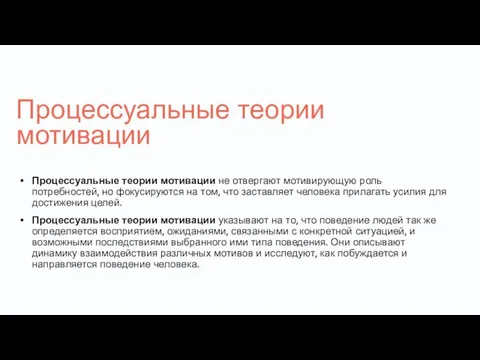 Процессуальные теории мотивации

• Процессуальные теории мотивации не отвергают мотивирующую роль потребностей, но фокусируются на том, что заставляет человека прилагать усилия для достижения целей.

• Процессуальные теории мотивации указывают на то, что поведение людей так же определяется восприятием, ожиданиями, связанными с конкретной ситуацией, и возможными последствиями выбранного ими типа поведения. Они описывают динамику взаимодействия различных мотивов и исследуют, как побуждается и направляется поведение человека.